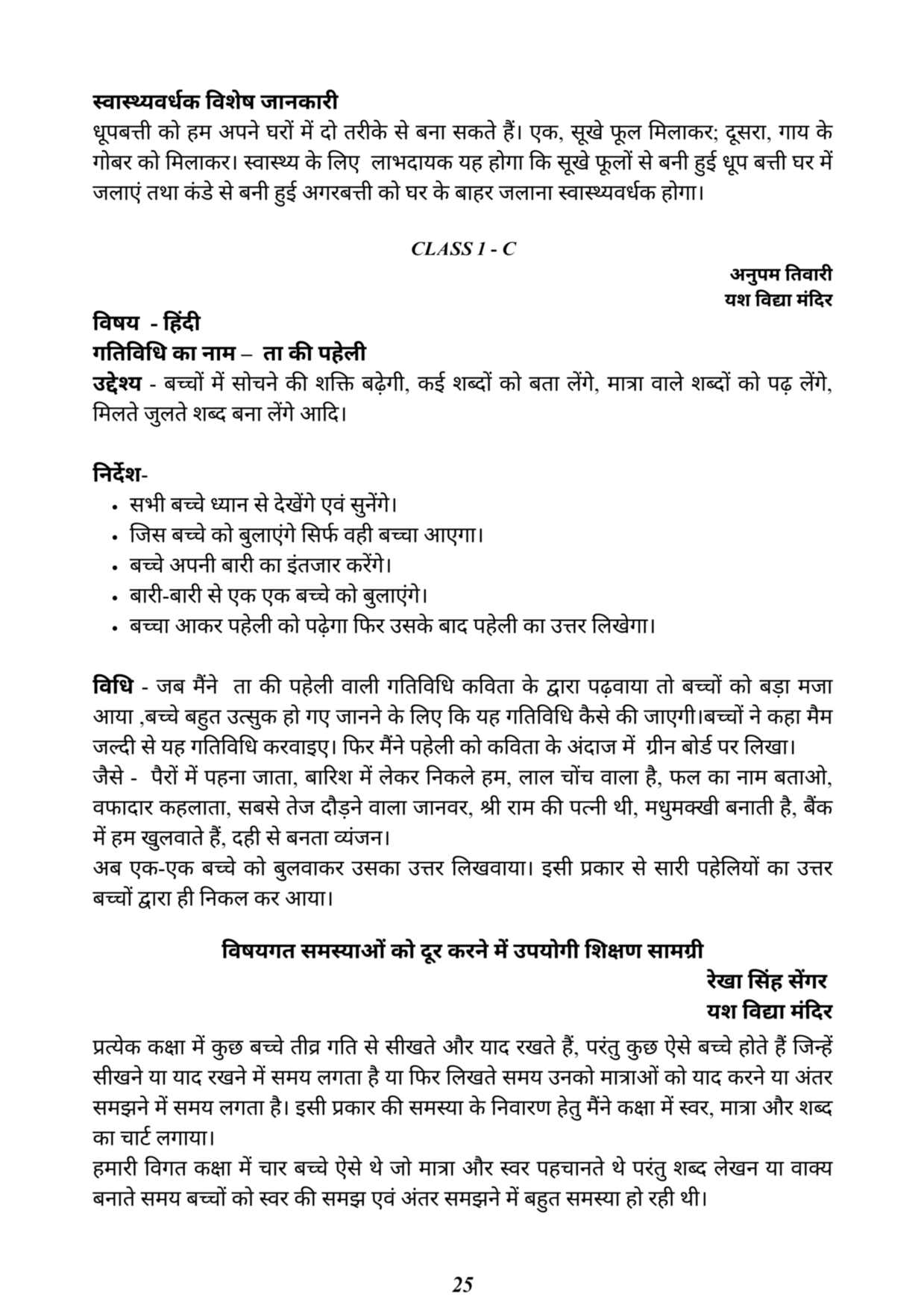 स्वास्थ्यवर्धक विशेष जानकारी
धूपबत्ती को हम अपने घरों में दो तरीके से बना सकते हैं। एक, सूखे फूल मिलाकर; दूसरा, गाय के गोबर को मिलाकर। स्वास्थ्य के लिए लाभदायक यह होगा कि सूखे फूलों से बनी हुई धूप बत्ती घर में जलाएं तथा कंडे से बनी हुई अगरबत्ती को घर के बाहर जलाना स्वास्थ्यवर्धक होगा।

CLASS 1 - C

अनुपम तिवारी
यश विद्या मंदिर

विषय - हिंदी
गतिविधि का नाम – ता की पहेली
उद्देश्य - बच्चों में सोचने की शक्ति बढ़ेगी, कई शब्दों को बता लेंगे, मात्रा वाले शब्दों को पढ़ लेंगे, मिलते जुलते शब्द बना लेंगे आदि।

निर्देश-
• सभी बच्चे ध्यान से देखेंगे एवं सुनेंगे।
• जिस बच्चे को बुलाएंगे सिर्फ वही बच्चा आएगा।
• बच्चे अपनी बारी का इंतजार करेंगे।
• बारी-बारी से एक एक बच्चे को बुलाएंगे।
• बच्चा आकर पहेली को पढ़ेगा फिर उसके बाद पहेली का उत्तर लिखेगा।

विधि - जब मैंने ता की पहेली वाली गतिविधि कविता के द्वारा पढ़वाया तो बच्चों को बड़ा मजा आया ,बच्चे बहुत उत्सुक हो गए जानने के लिए कि यह गतिविधि कैसे की जाएगी।बच्चों ने कहा मैम जल्दी से यह गतिविधि करवाइए। फिर मैंने पहेली को कविता के अंदाज में ग्रीन बोर्ड पर लिखा।
जैसे - पैरों में पहना जाता, बारिश में लेकर निकले हम, लाल चोंच वाला है, फल का नाम बताओ, वफादार कहलाता, सबसे तेज दौड़ने वाला जानवर, श्री राम की पत्नी थी, मधुमक्खी बनाती है, बैंक में हम खुलवाते हैं, दही से बनता व्यंजन।
अब एक-एक बच्चे को बुलवाकर उसका उत्तर लिखवाया। इसी प्रकार से सारी पहेलियों का उत्तर बच्चों द्वारा ही निकल कर आया।

विषयगत समस्याओं को दूर करने में उपयोगी शिक्षण सामग्री

रेखा सिंह सेंगर
यश विद्या मंदिर

प्रत्येक कक्षा में कुछ बच्चे तीव्र गति से सीखते और याद रखते हैं, परंतु कुछ ऐसे बच्चे होते हैं जिन्हें सीखने या याद रखने में समय लगता है या फिर लिखते समय उनको मात्राओं को याद करने या अंतर समझने में समय लगता है। इसी प्रकार की समस्या के निवारण हेतु मैंने कक्षा में स्वर, मात्रा और शब्द का चार्ट लगाया।
हमारी विगत कक्षा में चार बच्चे ऐसे थे जो मात्रा और स्वर पहचानते थे परंतु शब्द लेखन या वाक्य बनाते समय बच्चों को स्वर की समझ एवं अंतर समझने में बहुत समस्या हो रही थी।

25